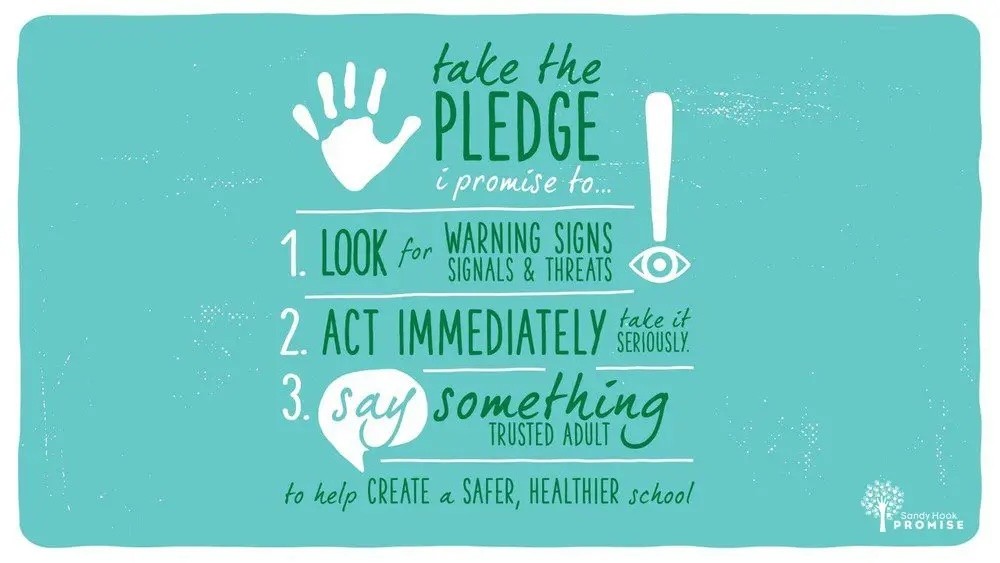 take the PLEDGE
i promise to...

1. LOOK for WARNING SIGNS SIGNALS & THREATS

2. ACT IMMEDIATELY take it SERIOUSLY.

3. say something TRUSTED ADULT

to help CREATE a SAFER, HEALTHIER school

Sandy Hook PROMISE